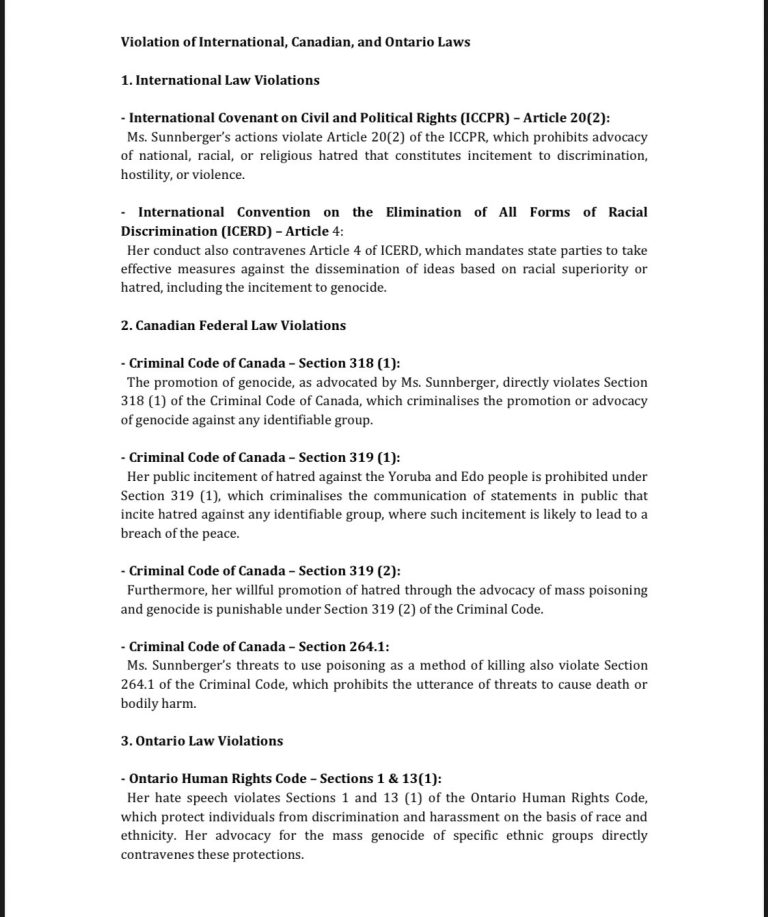 Violation of International, Canadian, and Ontario Laws

1. International Law Violations

- International Covenant on Civil and Political Rights (ICCPR) – Article 20(2):
Ms. Sunnberger's actions violate Article 20(2) of the ICCPR, which prohibits advocacy of national, racial, or religious hatred that constitutes incitement to discrimination, hostility, or violence.

- International Convention on the Elimination of All Forms of Racial Discrimination (ICERD) – Article 4:
Her conduct also contravenes Article 4 of ICERD, which mandates state parties to take effective measures against the dissemination of ideas based on racial superiority or hatred, including the incitement to genocide.

2. Canadian Federal Law Violations

- Criminal Code of Canada – Section 318 (1):
The promotion of genocide, as advocated by Ms. Sunnberger, directly violates Section 318 (1) of the Criminal Code of Canada, which criminalises the promotion or advocacy of genocide against any identifiable group.

- Criminal Code of Canada – Section 319 (1):
Her public incitement of hatred against the Yoruba and Edo people is prohibited under Section 319 (1), which criminalises the communication of statements in public that incite hatred against any identifiable group, where such incitement is likely to lead to a breach of the peace.

- Criminal Code of Canada – Section 319 (2):
Furthermore, her willful promotion of hatred through the advocacy of mass poisoning and genocide is punishable under Section 319 (2) of the Criminal Code.

- Criminal Code of Canada – Section 264.1:
Ms. Sunnberger's threats to use poisoning as a method of killing also violate Section 264.1 of the Criminal Code, which prohibits the utterance of threats to cause death or bodily harm.

3. Ontario Law Violations

- Ontario Human Rights Code – Sections 1 & 13(1):
Her hate speech violates Sections 1 and 13 (1) of the Ontario Human Rights Code, which protect individuals from discrimination and harassment on the basis of race and ethnicity. Her advocacy for the mass genocide of specific ethnic groups directly contravenes these protections.